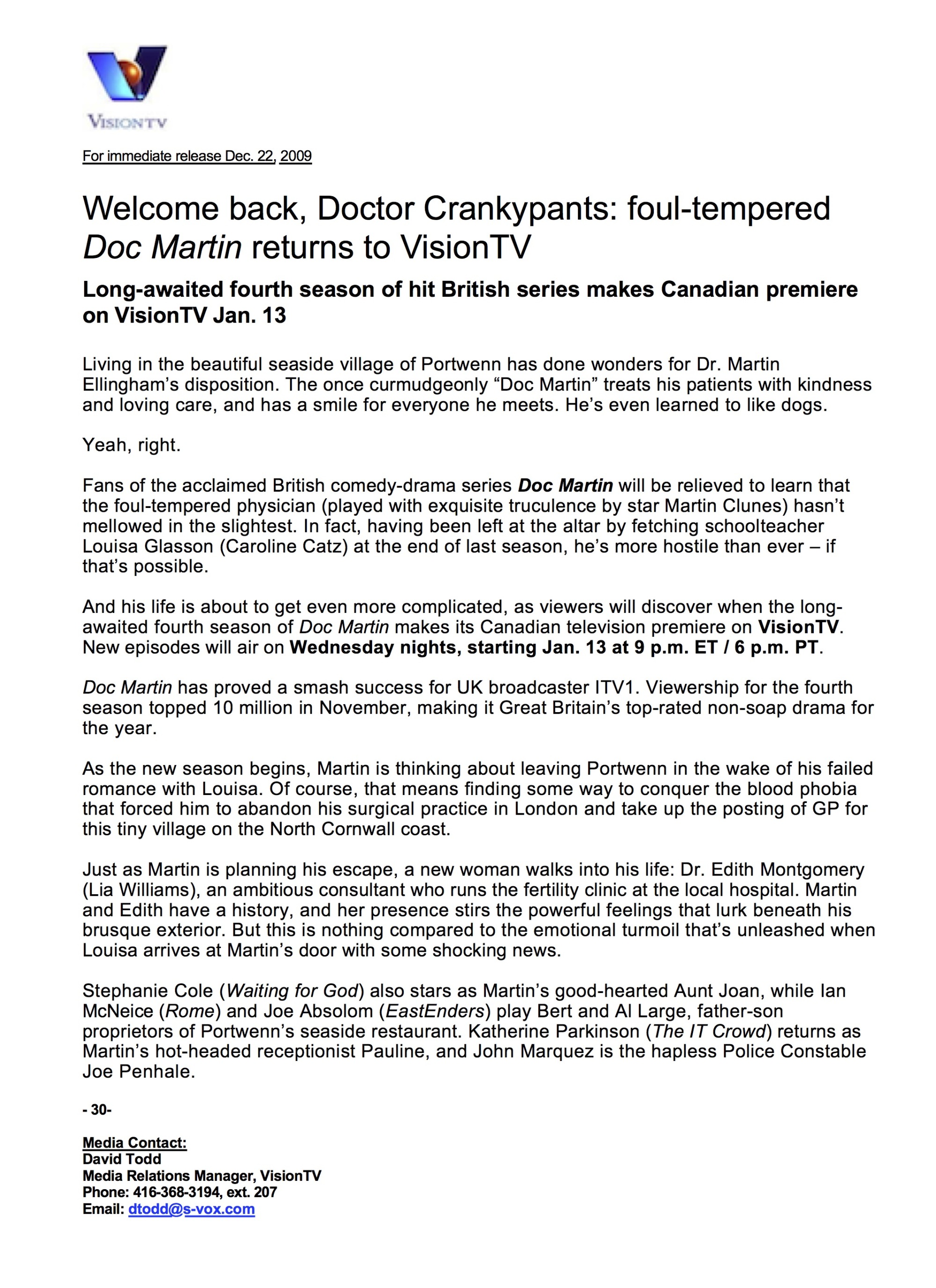 VISIONTV

For immediate release Dec. 22, 2009

Welcome back, Doctor Crankypants: foul-tempered Doc Martin returns to VisionTV

Long-awaited fourth season of hit British series makes Canadian premiere on VisionTV Jan. 13

Living in the beautiful seaside village of Portwenn has done wonders for Dr. Martin Ellingham's disposition. The once curmudgeonly "Doc Martin" treats his patients with kindness and loving care, and has a smile for everyone he meets. He's even learned to like dogs.

Yeah, right.

Fans of the acclaimed British comedy-drama series Doc Martin will be relieved to learn that the foul-tempered physician (played with exquisite truculence by star Martin Clunes) hasn't mellowed in the slightest. In fact, having been left at the altar by fetching schoolteacher Louisa Glasson (Caroline Catz) at the end of last season, he's more hostile than ever – if that's possible.

And his life is about to get even more complicated, as viewers will discover when the long-awaited fourth season of Doc Martin makes its Canadian television premiere on VisionTV. New episodes will air on Wednesday nights, starting Jan. 13 at 9 p.m. ET / 6 p.m. PT.

Doc Martin has proved a smash success for UK broadcaster ITV1. Viewership for the fourth season topped 10 million in November, making it Great Britain's top-rated non-soap drama for the year.

As the new season begins, Martin is thinking about leaving Portwenn in the wake of his failed romance with Louisa. Of course, that means finding some way to conquer the blood phobia that forced him to abandon his surgical practice in London and take up the posting of GP for this tiny village on the North Cornwall coast.

Just as Martin is planning his escape, a new woman walks into his life: Dr. Edith Montgomery (Lia Williams), an ambitious consultant who runs the fertility clinic at the local hospital. Martin and Edith have a history, and her presence stirs the powerful feelings that lurk beneath his brusque exterior. But this is nothing compared to the emotional turmoil that's unleashed when Louisa arrives at Martin's door with some shocking news.

Stephanie Cole (Waiting for God) also stars as Martin's good-hearted Aunt Joan, while Ian McNeice (Rome) and Joe Absolom (EastEnders) play Bert and Al Large, father-son proprietors of Portwenn's seaside restaurant. Katherine Parkinson (The IT Crowd) returns as Martin's hot-headed receptionist Pauline, and John Marquez is the hapless Police Constable Joe Penhale.

- 30-

Media Contact:
David Todd
Media Relations Manager, VisionTV
Phone: 416-368-3194, ext. 207
Email: dtodd@s-vox.com